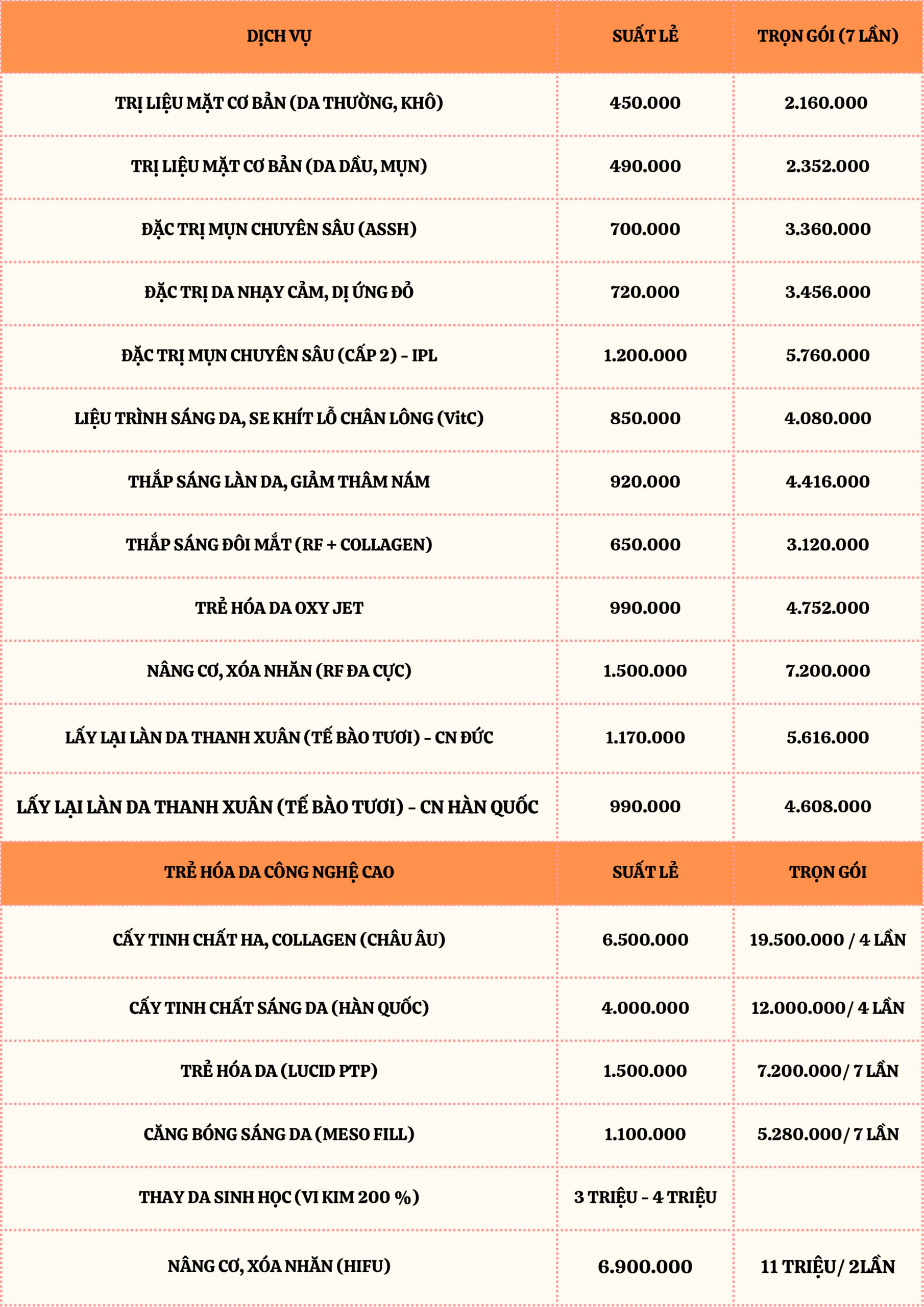 | DỊCH VỤ | SUẤT LẺ | TRỌN GÓI (7 LẦN) |
|---|---|---|
| TRỊ LIỆU MẶT CƠ BẢN (DA THƯỜNG, KHÔ) | 450.000 | 2.160.000 |
| TRỊ LIỆU MẶT CƠ BẢN (DA DẦU, MỤN) | 490.000 | 2.352.000 |
| ĐẶC TRỊ MỤN CHUYÊN SÂU (ASSH) | 700.000 | 3.360.000 |
| ĐẶC TRỊ DA NHẠY CẢM, DỊ ỨNG ĐỎ | 720.000 | 3.456.000 |
| ĐẶC TRỊ MỤN CHUYÊN SÂU (CẤP 2) - IPL | 1.200.000 | 5.760.000 |
| LIỆU TRÌNH SÁNG DA, SE KHÍT LỖ CHÂN LÔNG (VitC) | 850.000 | 4.080.000 |
| THẮP SÁNG LÀN DA, GIẢM THÂM NÁM | 920.000 | 4.416.000 |
| THẮP SÁNG ĐÔI MẮT (RF + COLLAGEN) | 650.000 | 3.120.000 |
| TRẺ HÓA DA OXY JET | 990.000 | 4.752.000 |
| NÂNG CƠ, XÓA NHĂN (RF ĐA CỰC) | 1.500.000 | 7.200.000 |
| LẤY LẠI LÀN DA THANH XUÂN (TẾ BÀO TƯƠI) - CN ĐỨC | 1.170.000 | 5.616.000 |
| LẤY LẠI LÀN DA THANH XUÂN (TẾ BÀO TƯƠI) - CN HÀN QUỐC | 990.000 | 4.608.000 |
| TRẺ HÓA DA CÔNG NGHỆ CAO | SUẤT LẺ | TRỌN GÓI |
| CẤY TINH CHẤT HA, COLLAGEN (CHÂU ÂU) | 6.500.000 | 19.500.000 / 4 LẦN |
| CẤY TINH CHẤT SÁNG DA (HÀN QUỐC) | 4.000.000 | 12.000.000/ 4 LẦN |
| TRẺ HÓA DA (LUCID PTP) | 1.500.000 | 7.200.000/ 7 LẦN |
| CĂNG BÓNG SÁNG DA (MESO FILL) | 1.100.000 | 5.280.000/ 7 LẦN |
| THAY DA SINH HỌC (VI KIM 200 %) | 3 TRIỆU - 4 TRIỆU | |
| NÂNG CƠ, XÓA NHĂN (HIFU) | 6.900.000 | 11 TRIỆU/ 2LẦN |